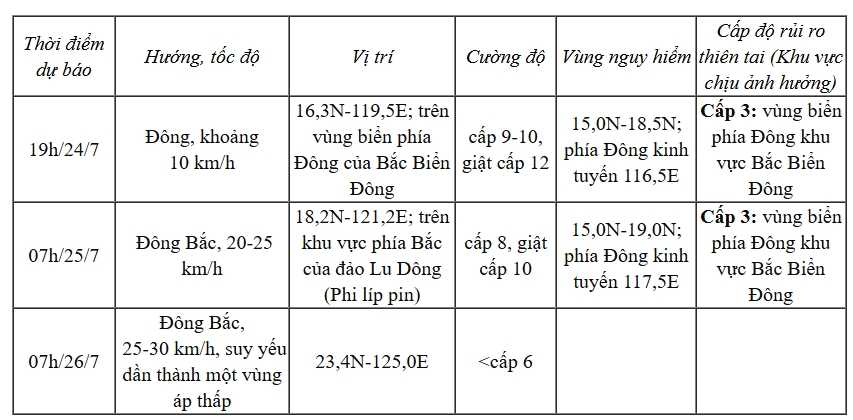 | Thời điểm dự báo | Hướng, tốc độ | Vị trí | Cường độ | Vùng nguy hiểm | Cấp độ rủi ro thiên tai (Khu vực chịu ảnh hưởng) |
|---|---|---|---|---|---|
| 19h/24/7 | Đông, khoảng 10 km/h | 16,3N-119,5E; trên vùng biển phía Đông của Bắc Biển Đông | cấp 9-10, giật cấp 12 | 15,0N-18,5N; phía Đông kinh tuyến 116,5E | **Cấp 3:** vùng biển phía Đông khu vực Bắc Biển Đông |
| 07h/25/7 | Đông Bắc, 20-25 km/h | 18,2N-121,2E; trên khu vực phía Bắc của đảo Lu Dông (Phi líp pin) | cấp 8, giật cấp 10 | 15,0N-19,0N; phía Đông kinh tuyến 117,5E | **Cấp 3:** vùng biển phía Đông khu vực Bắc Biển Đông |
| 07h/26/7 | Đông Bắc, 25-30 km/h, suy yếu dần thành một vùng áp thấp | 23,4N-125,0E | <cấp 6 | | |